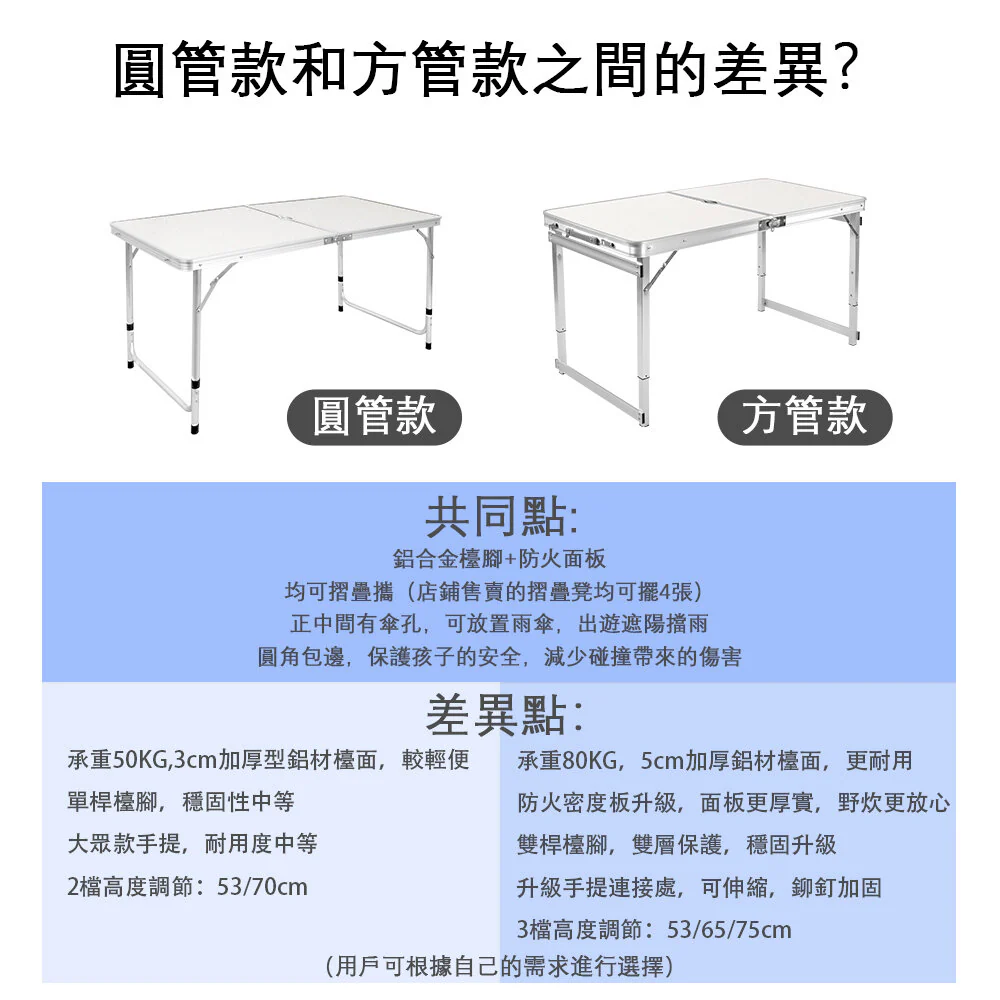 圓管款和方管款之間的差異?

圓管款

方管款

共同點:

鋁合金檯腳+防火面板
均可摺疊攜（店鋪售賣的摺疊凳均可擺4張）
正中間有傘孔，可放置雨傘，出遊遮陽擋雨
圓角包邊，保護孩子的安全，減少碰撞帶來的傷害

差異點:

承重50KG,3cm加厚型鋁材檯面，較輕便
單桿檯腳，穩固性中等
大眾款手提，耐用度中等
2檔高度調節：53/70cm

承重80KG，5cm加厚鋁材檯面，更耐用
防火密度板升級，面板更厚實，野炊更放心
雙桿檯腳，雙層保護，穩固升級
升級手提連接處，可伸縮，鉚釘加固
3檔高度調節：53/65/75cm

（用戶可根據自己的需求進行選擇）